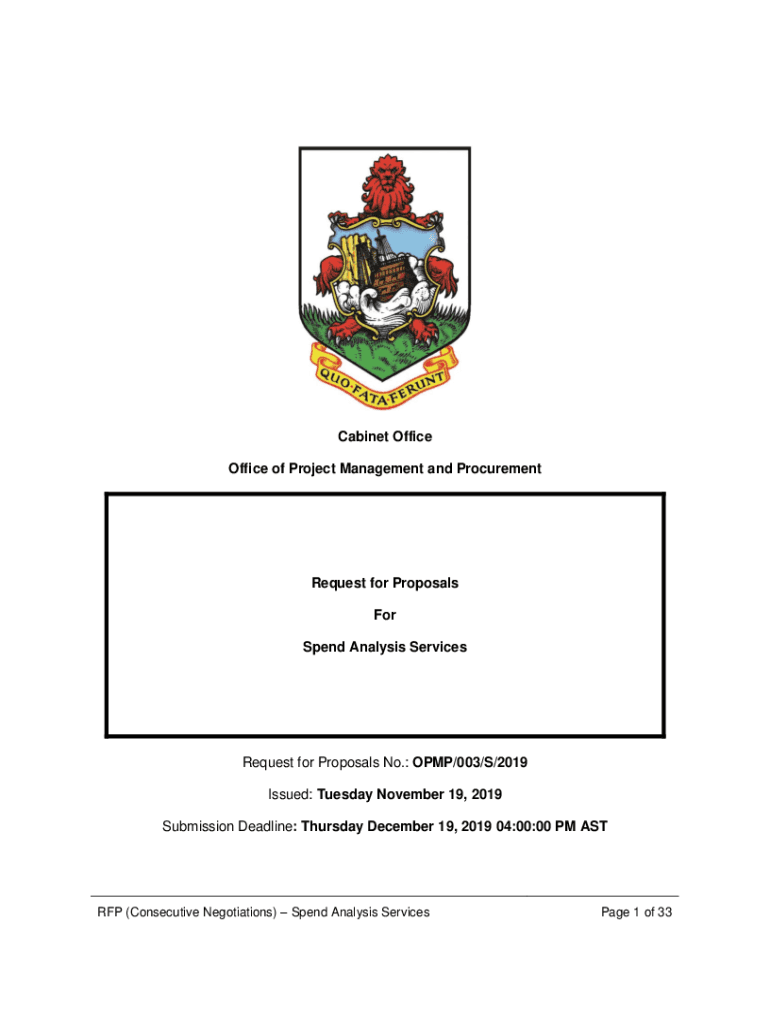 QUO·FATA·FERUNT

Cabinet Office

Office of Project Management and Procurement

Request for Proposals

For

Spend Analysis Services

Request for Proposals No.: OPMP/003/S/2019

Issued: Tuesday November 19, 2019

Submission Deadline: Thursday December 19, 2019 04:00:00 PM AST

RFP (Consecutive Negotiations) – Spend Analysis Services

Page 1 of 33